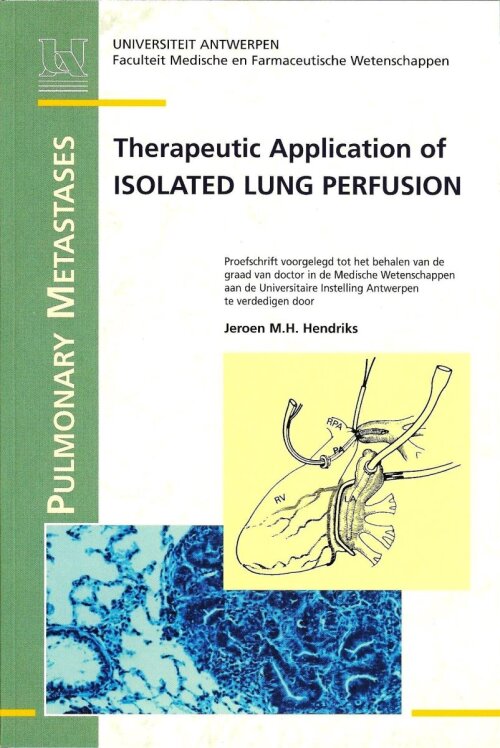 UNIVERSITEIT ANTWERPEN
Faculteit Medische en Farmaceutische Wetenschappen

PULMONARY METASTASES

Therapeutic Application of
ISOLATED LUNG PERFUSION

Proefschrift voorgelegd tot het behalen van de graad van doctor in de Medische Wetenschappen aan de Universitaire Instelling Antwerpen te verdedigen door

Jeroen M.H. Hendriks

RPA
PA
RV
LA